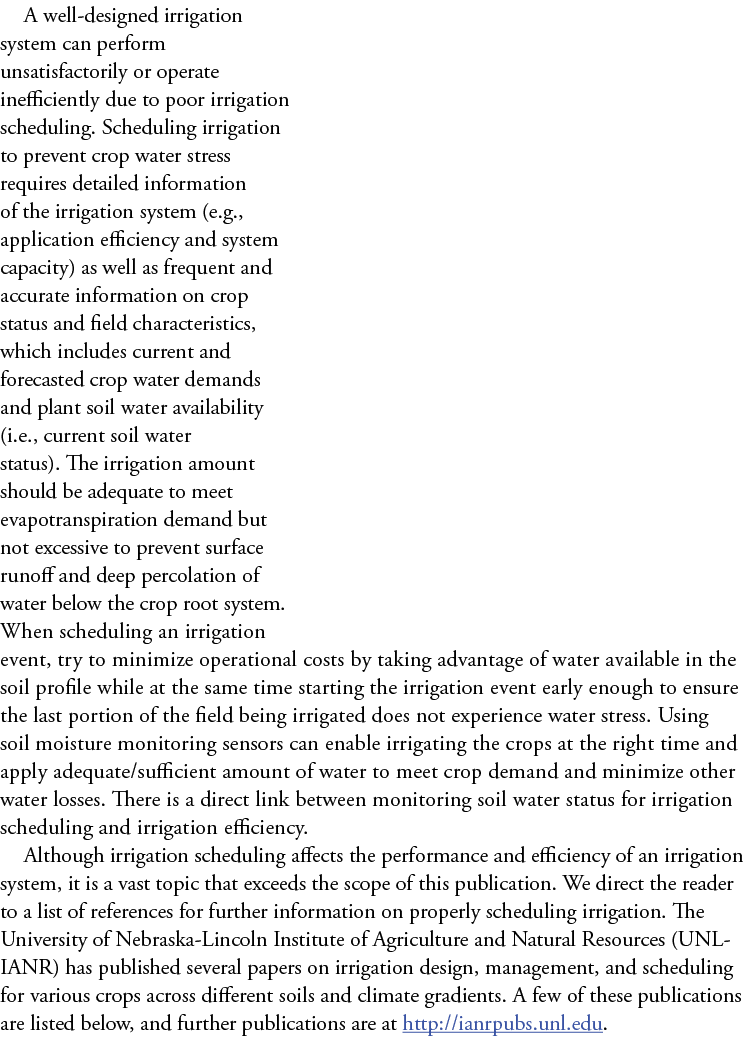 A well-designed irrigation system can perform unsatisfactorily or operate inefficiently due to poor irrigation scheduling. Scheduling irrigation to prevent crop water stress requires detailed information of the irrigation system (e.g., application efficiency and system capacity) as well as frequent and accurate information on crop status and field characteristics, which includes current and forecasted crop water demands and plant soil water availability (i.e., current soil water status). The irrigation amount should be adequate to meet evapotranspiration demand but not excessive to prevent surface runoff and deep percolation of water below the crop root system. When scheduling an irrigation event, try to minimize operational costs by taking advantage of water available in the soil profile while at the same time starting the irrigation event early enough to ensure the last portion of the field being irrigated does not experience water stress. Using soil moisture monitoring sensors can enable irrigating the crops at the right time and apply adequate/sufficient amount of water to meet crop demand and minimize other water losses. There is a direct link between monitoring soil water status for irrigation scheduling and irrigation efficiency.

Although irrigation scheduling affects the performance and efficiency of an irrigation system, it is a vast topic that exceeds the scope of this publication. We direct the reader to a list of references for further information on properly scheduling irrigation. The University of Nebraska-Lincoln Institute of Agriculture and Natural Resources (UNL-IANR) has published several papers on irrigation design, management, and scheduling for various crops across different soils and climate gradients. A few of these publications are listed below, and further publications are at http://ianrpubs.unl.edu.